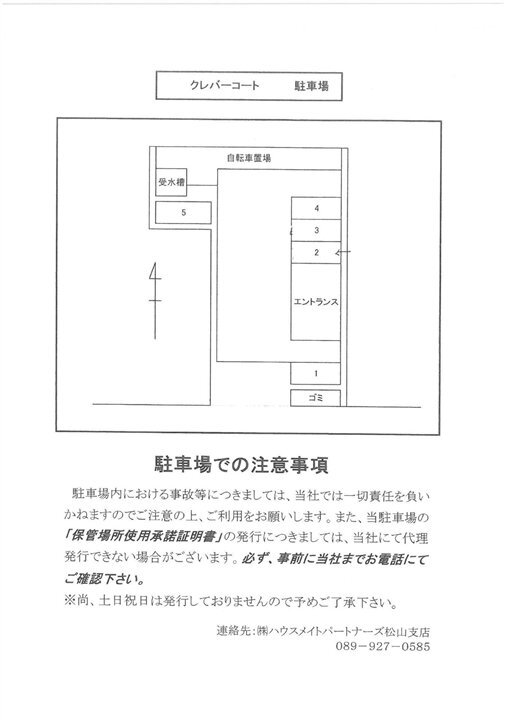 クレバーコート　駐車場

自転車置場

受水槽

5

4

3

2

エントランス

1

ゴミ

駐車場での注意事項

駐車場内における事故等につきましては、当社では一切責任を負いかねますのでご注意の上、ご利用をお願いします。また、当駐車場の「保管場所使用承諾証明書」の発行につきましては、当社にて代理発行できない場合がございます。必ず、事前に当社までお電話にてご確認下さい。

※尚、土日祝日は発行しておりませんので予めご了承下さい。

連絡先:㈱ハウスメイトパートナーズ松山支店
089－927－0585